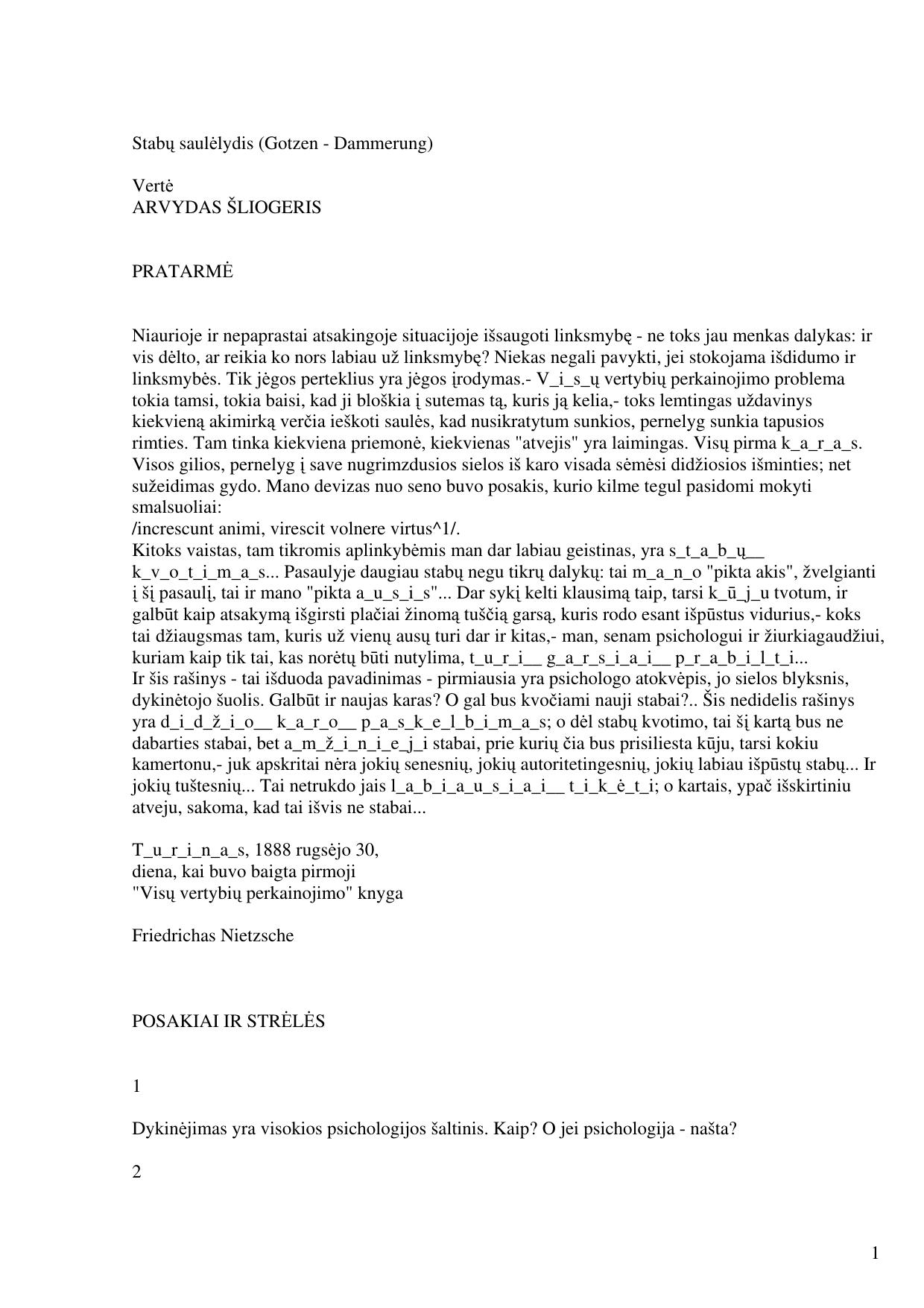 Stabų saulėlydis (Gotzen - Dammerung)

Vertė
ARVYDAS ŠLIOGERIS

PRATARMĖ

Niaurioje ir nepaprastai atsakingoje situacijoje išsaugoti linksmybę - ne toks jau menkas dalykas: ir vis dėlto, ar reikia ko nors labiau už linksmybę? Niekas negali pavykti, jei stokojama išdidumo ir linksmybės. Tik jėgos perteklius yra jėgos įrodymas.- V_i_s_ų vertybių perkainojimo problema tokia tamsi, tokia baisi, kad ji bloškia į sutemas tą, kuris ją kelia,- toks lemtingas uždavinys kiekvieną akimirką verčia ieškoti saulės, kad nusikratytum sunkios, pernelyg sunkia tapusios rimties. Tam tinka kiekviena priemonė, kiekvienas "atvejis" yra laimingas. Visų pirma k_a_r_a_s. Visos gilios, pernelyg į save nugrimzdusios sielos iš karo visada sėmėsi didžiosios išminties; net sužeidimas gydo. Mano devizas nuo seno buvo posakis, kurio kilme tegul pasidomi mokyti smalsuoliai:
/increscunt animi, virescit volnere virtus^1/.
Kitoks vaistas, tam tikromis aplinkybėmis man dar labiau geistinas, yra s_t_a_b_ų__ k_v_o_t_i_m_a_s... Pasaulyje daugiau stabų negu tikrų dalykų: tai m_a_n_o "pikta akis", žvelgianti į šį pasaulį, tai ir mano "pikta a_u_s_i_s"... Dar sykį kelti klausimą taip, tarsi k_ū_j_u tvotum, ir galbūt kaip atsakymą išgirsti plačiai žinomą tuščią garsą, kuris rodo esant išpūstus vidurius,- koks tai džiaugsmas tam, kuris už vienų ausų turi dar ir kitas,- man, senam psichologui ir žiurkiagaudžiui, kuriam kaip tik tai, kas norėtų būti nutylima, t_u_r_i__ g_a_r_s_i_a_i__ p_r_a_b_i_l_t_i...
Ir šis rašinys - tai išduoda pavadinimas - pirmiausia yra psichologo atokvėpis, jo sielos blyksnis, dykinėtojo šuolis. Galbūt ir naujas karas? O gal bus kvočiami nauji stabai?.. Šis nedidelis rašinys yra d_i_d_ž_i_o__ k_a_r_o__ p_a_s_k_e_l_b_i_m_a_s; o dėl stabų kvotimo, tai šį kartą bus ne dabarties stabai, bet a_m_ž_i_n_i_e_j_i stabai, prie kurių čia bus prisiliesta kūju, tarsi kokiu kamertonu,- juk apskritai nėra jokių senesnių, jokių autoritetingesnių, jokių labiau išpūstų stabų... Ir jokių tuštesnių... Tai netrukdo jais l_a_b_i_a_u_s_i_a_i__ t_i_k_ė_t_i; o kartais, ypač išskirtiniu atveju, sakoma, kad tai išvis ne stabai...

T_u_r_i_n_a_s, 1888 rugsėjo 30,
diena, kai buvo baigta pirmoji
"Visų vertybių perkainojimo" knyga

Friedrichas Nietzsche

POSAKIAI IR STRĖLĖS

1

Dykinėjimas yra visokios psichologijos šaltinis. Kaip? O jei psichologija - našta?

2

1